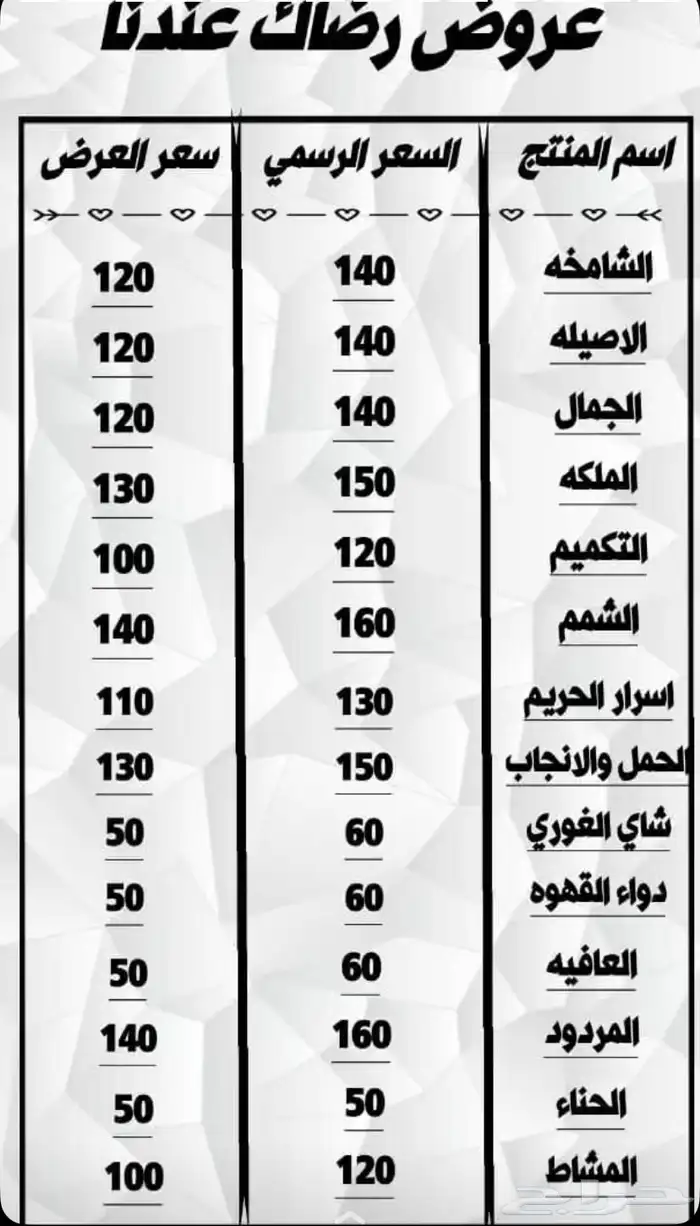 عروض رضاك عندنا

| اسم المنتج | السعر الرسمي | سعر العرض |
|---|---|---|
| الشامخه | 140 | 120 |
| الاصيله | 140 | 120 |
| الجمال | 140 | 120 |
| الملكه | 150 | 130 |
| التكميم | 120 | 100 |
| الشمم | 160 | 140 |
| اسرار الحريم | 130 | 110 |
| الحمل والانجاب | 150 | 130 |
| شاي الغوري | 60 | 50 |
| دواء القهوه | 60 | 50 |
| العافيه | 60 | 50 |
| المردود | 160 | 140 |
| الحناء | 50 | 50 |
| المشاط | 120 | 100 |

حراج